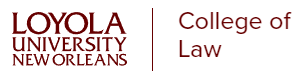 LOYOLA
UNIVERSITY
NEW ORLEANS

College of
Law